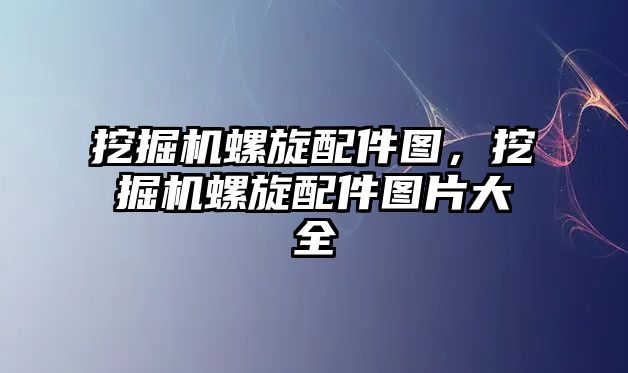 挖掘机螺旋配件图，挖掘机螺旋配件图片大全